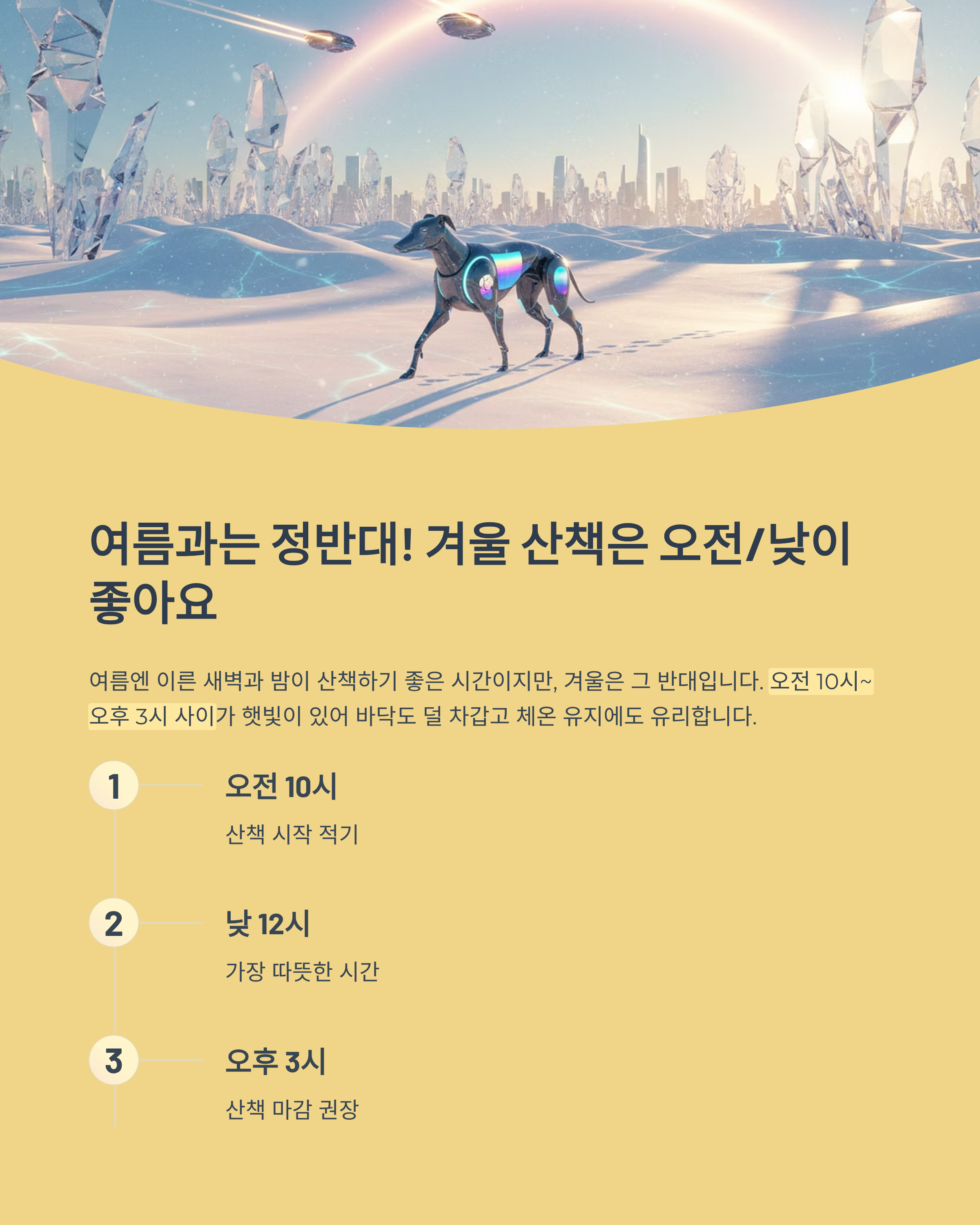 여름과는 정반대! 겨울 산책은 오전/낮이 좋아요

여름엔 이른 새벽과 밤이 산책하기 좋은 시간이지만, 겨울은 그 반대입니다. 오전 10시~오후 3시 사이가 햇빛이 있어 바닥도 덜 차갑고 체온 유지에도 유리합니다.

1

오전 10시

산책 시작 적기

2

낮 12시

가장 따뜻한 시간

3

오후 3시

산책 마감 권장